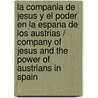 la compania de jesus y el poder en la espana de los austrias / company of jesus and the power of austrians in spain